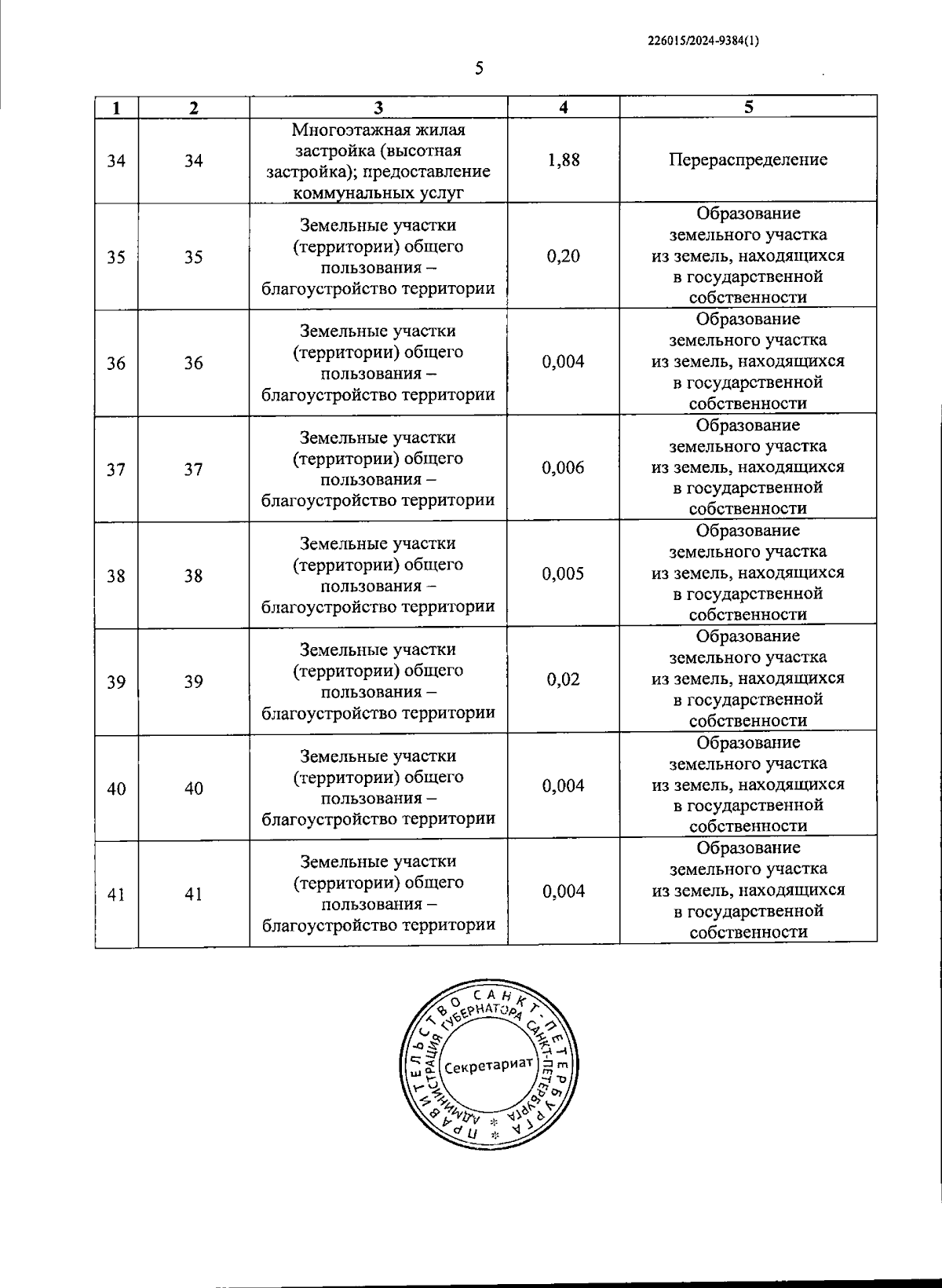 226015/2024-9384(1)

5

| 1 | 2 | 3 | 4 | 5 |
|---|---|---|---|---|
| 34 | 34 | Многоэтажная жилая застройка (высотная застройка); предоставление коммунальных услуг | 1,88 | Перераспределение |
| 35 | 35 | Земельные участки (территории) общего пользования – благоустройство территории | 0,20 | Образование земельного участка из земель, находящихся в государственной собственности |
| 36 | 36 | Земельные участки (территории) общего пользования – благоустройство территории | 0,004 | Образование земельного участка из земель, находящихся в государственной собственности |
| 37 | 37 | Земельные участки (территории) общего пользования – благоустройство территории | 0,006 | Образование земельного участка из земель, находящихся в государственной собственности |
| 38 | 38 | Земельные участки (территории) общего пользования – благоустройство территории | 0,005 | Образование земельного участка из земель, находящихся в государственной собственности |
| 39 | 39 | Земельные участки (территории) общего пользования – благоустройство территории | 0,02 | Образование земельного участка из земель, находящихся в государственной собственности |
| 40 | 40 | Земельные участки (территории) общего пользования – благоустройство территории | 0,004 | Образование земельного участка из земель, находящихся в государственной собственности |
| 41 | 41 | Земельные участки (территории) общего пользования – благоустройство территории | 0,004 | Образование земельного участка из земель, находящихся в государственной собственности |

ПРАВИТЕЛЬСТВО САНКТ-ПЕТЕРБУРГА
АДМИНИСТРАЦИЯ ГУБЕРНАТОРА САНКТ-ПЕТЕРБУРГА
Секретариат